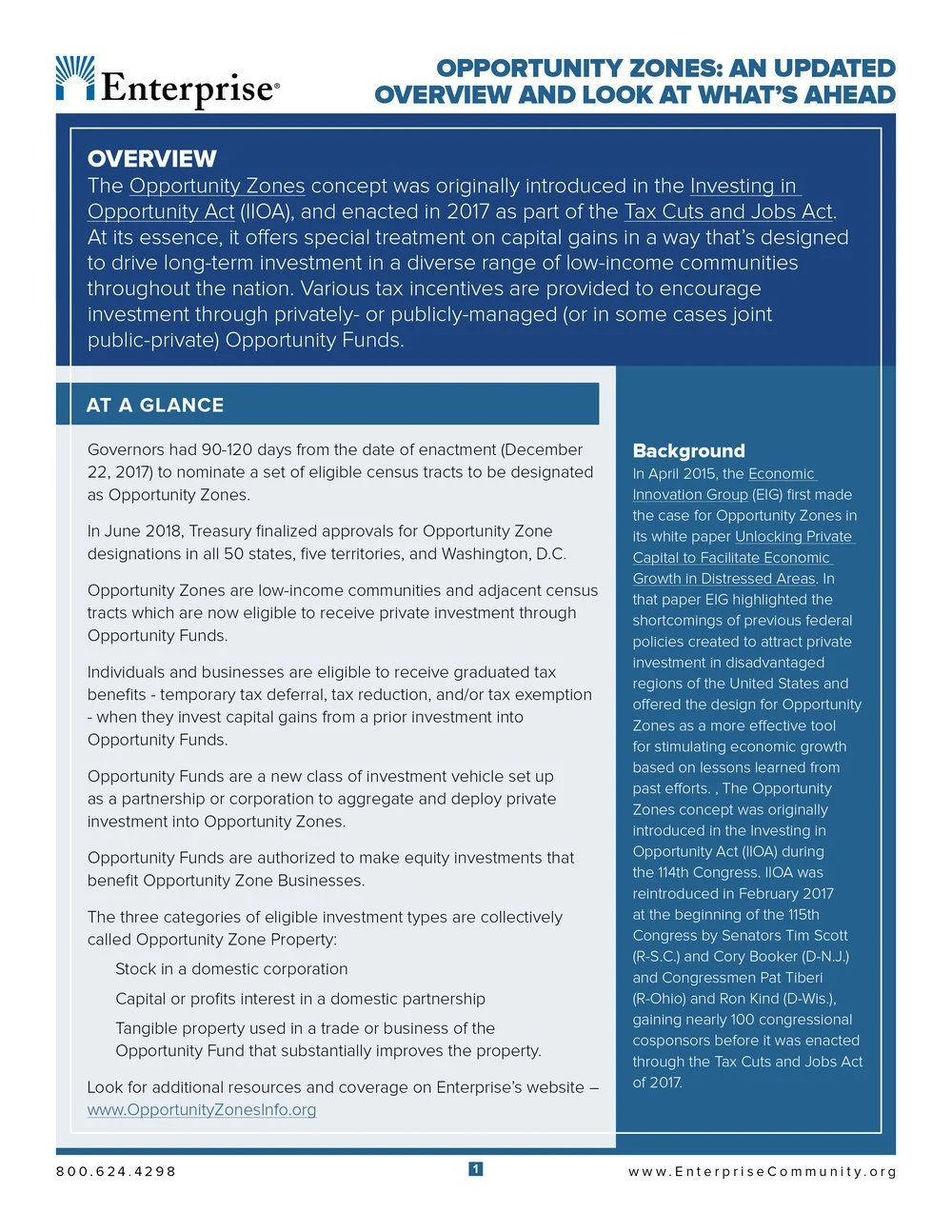 Enterprise®

OPPORTUNITY ZONES: AN UPDATED OVERVIEW AND LOOK AT WHAT'S AHEAD

OVERVIEW
The Opportunity Zones concept was originally introduced in the Investing in Opportunity Act (IIOA), and enacted in 2017 as part of the Tax Cuts and Jobs Act. At its essence, it offers special treatment on capital gains in a way that's designed to drive long-term investment in a diverse range of low-income communities throughout the nation. Various tax incentives are provided to encourage investment through privately- or publicly-managed (or in some cases joint public-private) Opportunity Funds.

AT A GLANCE

Governors had 90-120 days from the date of enactment (December 22, 2017) to nominate a set of eligible census tracts to be designated as Opportunity Zones.

In June 2018, Treasury finalized approvals for Opportunity Zone designations in all 50 states, five territories, and Washington, D.C.

Opportunity Zones are low-income communities and adjacent census tracts which are now eligible to receive private investment through Opportunity Funds.

Individuals and businesses are eligible to receive graduated tax benefits - temporary tax deferral, tax reduction, and/or tax exemption - when they invest capital gains from a prior investment into Opportunity Funds.

Opportunity Funds are a new class of investment vehicle set up as a partnership or corporation to aggregate and deploy private investment into Opportunity Zones.

Opportunity Funds are authorized to make equity investments that benefit Opportunity Zone Businesses.

The three categories of eligible investment types are collectively called Opportunity Zone Property:

Stock in a domestic corporation

Capital or profits interest in a domestic partnership

Tangible property used in a trade or business of the Opportunity Fund that substantially improves the property.

Look for additional resources and coverage on Enterprise's website – www.OpportunityZonesInfo.org

Background
In April 2015, the Economic Innovation Group (EIG) first made the case for Opportunity Zones in its white paper Unlocking Private Capital to Facilitate Economic Growth in Distressed Areas. In that paper EIG highlighted the shortcomings of previous federal policies created to attract private investment in disadvantaged regions of the United States and offered the design for Opportunity Zones as a more effective tool for stimulating economic growth based on lessons learned from past efforts. , The Opportunity Zones concept was originally introduced in the Investing in Opportunity Act (IIOA) during the 114th Congress. IIOA was reintroduced in February 2017 at the beginning of the 115th Congress by Senators Tim Scott (R-S.C.) and Cory Booker (D-N.J.) and Congressmen Pat Tiberi (R-Ohio) and Ron Kind (D-Wis.), gaining nearly 100 congressional cosponsors before it was enacted through the Tax Cuts and Jobs Act of 2017.

800.624.4298 1 www.EnterpriseCommunity.org